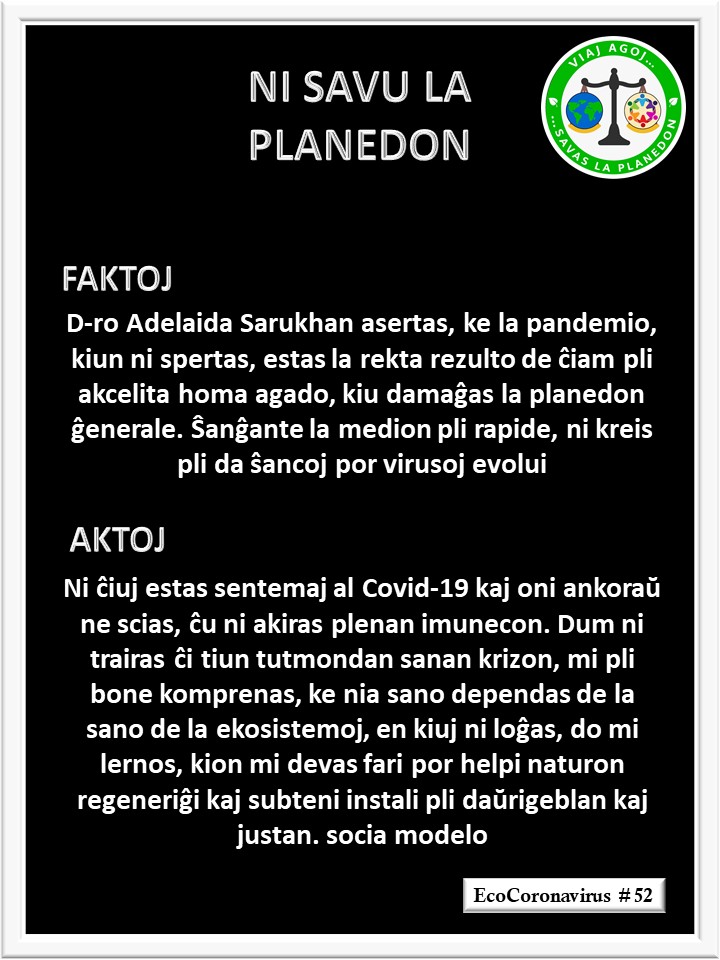 NI SAVU LA PLANEDON

VIAJ AGOJ... ...SAVAS LA PLANEDON

FAKTOJ

D-ro Adelaida Sarukhan asertas, ke la pandemio, kiun ni spertas, estas la rekta rezulto de ĉiam pli akcelita homa agado, kiu damaĝas la planedon ĝenerale. Ŝanĝante la medion pli rapide, ni kreis pli da ŝancoj por virusoj evolui

AKTOJ

Ni ĉiuj estas sentemaj al Covid-19 kaj oni ankoraŭ ne scias, ĉu ni akiras plenan imunecon. Dum ni trairas ĉi tiun tutmondan sanan krizon, mi pli bone komprenas, ke nia sano dependas de la sano de la ekosistemoj, en kiuj ni loĝas, do mi lernos, kion mi devas fari por helpi naturon regeneriĝi kaj subteni instali pli daŭrigeblan kaj justan. socia modelo

EcoCoronavirus # 52